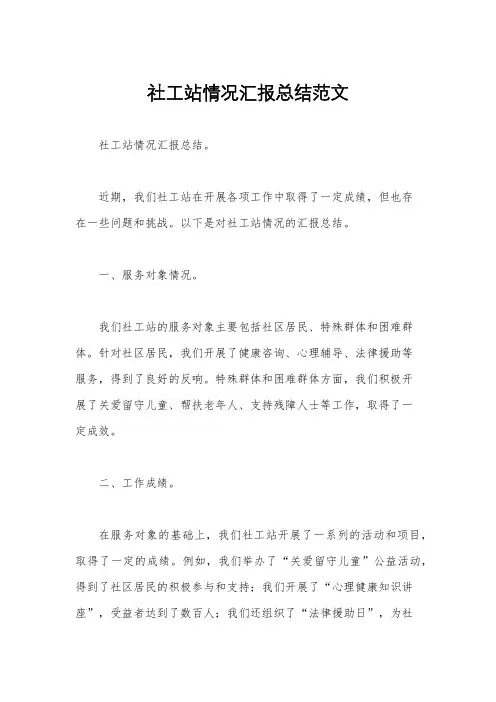 社工站情况汇报总结范文

社工站情况汇报总结。

近期，我们社工站在开展各项工作中取得了一定成绩，但也存在一些问题和挑战。以下是对社工站情况的汇报总结。

一、服务对象情况。

我们社工站的服务对象主要包括社区居民、特殊群体和困难群体。针对社区居民，我们开展了健康咨询、心理辅导、法律援助等服务，得到了良好的反响。特殊群体和困难群体方面，我们积极开展了关爱留守儿童、帮扶老年人、支持残障人士等工作，取得了一定成效。

二、工作成绩。

在服务对象的基础上，我们社工站开展了一系列的活动和项目，取得了一定的成绩。例如，我们举办了“关爱留守儿童”公益活动，得到了社区居民的积极参与和支持；我们开展了“心理健康知识讲座”，受益者达到了数百人；我们还组织了“法律援助日”，为社